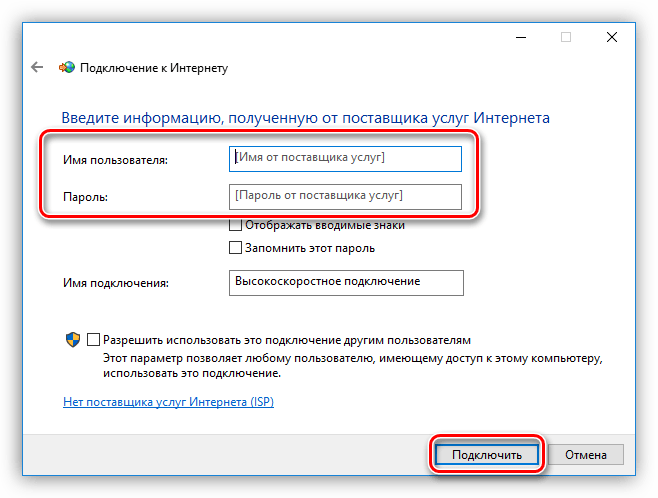 Подключение к Интернету

Введите информацию, полученную от поставщика услуг Интернета

Имя пользователя: [Имя от поставщика услуг]

Пароль: [Пароль от поставщика услуг]

Отображать вводимые знаки

Запомнить этот пароль

Имя подключения: Высокоскоростное подключение

Разрешить использовать это подключение другим пользователям
Этот параметр позволяет любому пользователю, имеющему доступ к этому компьютеру, использовать это подключение.

Нет поставщика услуг Интернета (ISP)

Подключить Отмена